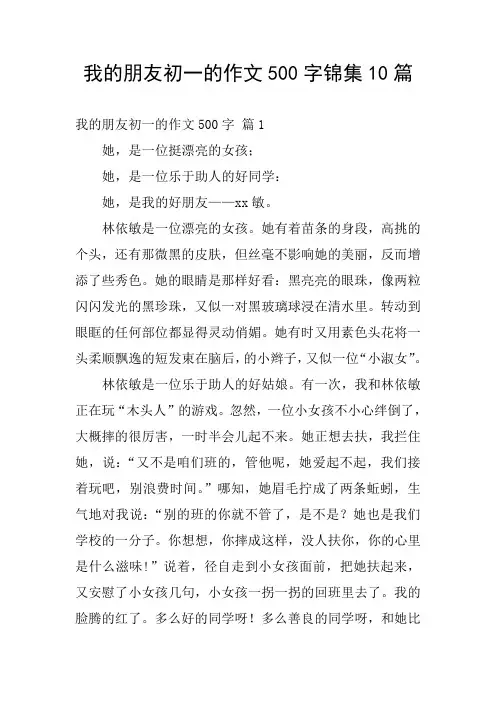 我的朋友初一的作文500字锦集10篇

我的朋友初一的作文500字 篇1

她，是一位挺漂亮的女孩；

她，是一位乐于助人的好同学；

她，是我的好朋友——xx敏。

林依敏是一位漂亮的女孩。她有着苗条的身段，高挑的个头，还有那微黑的皮肤，但丝毫不影响她的美丽，反而增添了些秀色。她的眼睛是那样好看：黑亮亮的眼珠，像两粒闪闪发光的黑珍珠，又似一对黑玻璃球浸在清水里。转动到眼眶的任何部位都显得灵动俏媚。她有时又用素色头花将一头柔顺飘逸的短发束在脑后，的小辫子，又似一位“小淑女”。

林依敏是一位乐于助人的好姑娘。有一次，我和林依敏正在玩“木头人”的游戏。忽然，一位小女孩不小心绊倒了，大概摔的很厉害，一时半会儿起不来。她正想去扶，我拦住她，说：“又不是咱们班的，管他呢，她爱起不起，我们接着玩吧，别浪费时间。”哪知，她眉毛拧成了两条蚯蚓，生气地对我说：“别的班的你就不管了，是不是？她也是我们学校的一分子。你想想，你摔成这样，没人扶你，你的心里是什么滋味！”说着，径自走到小女孩面前，把她扶起来，又安慰了小女孩几句，小女孩一拐一拐的回班里去了。我的脸腾的红了。多么好的同学呀！多么善良的同学呀，和她比